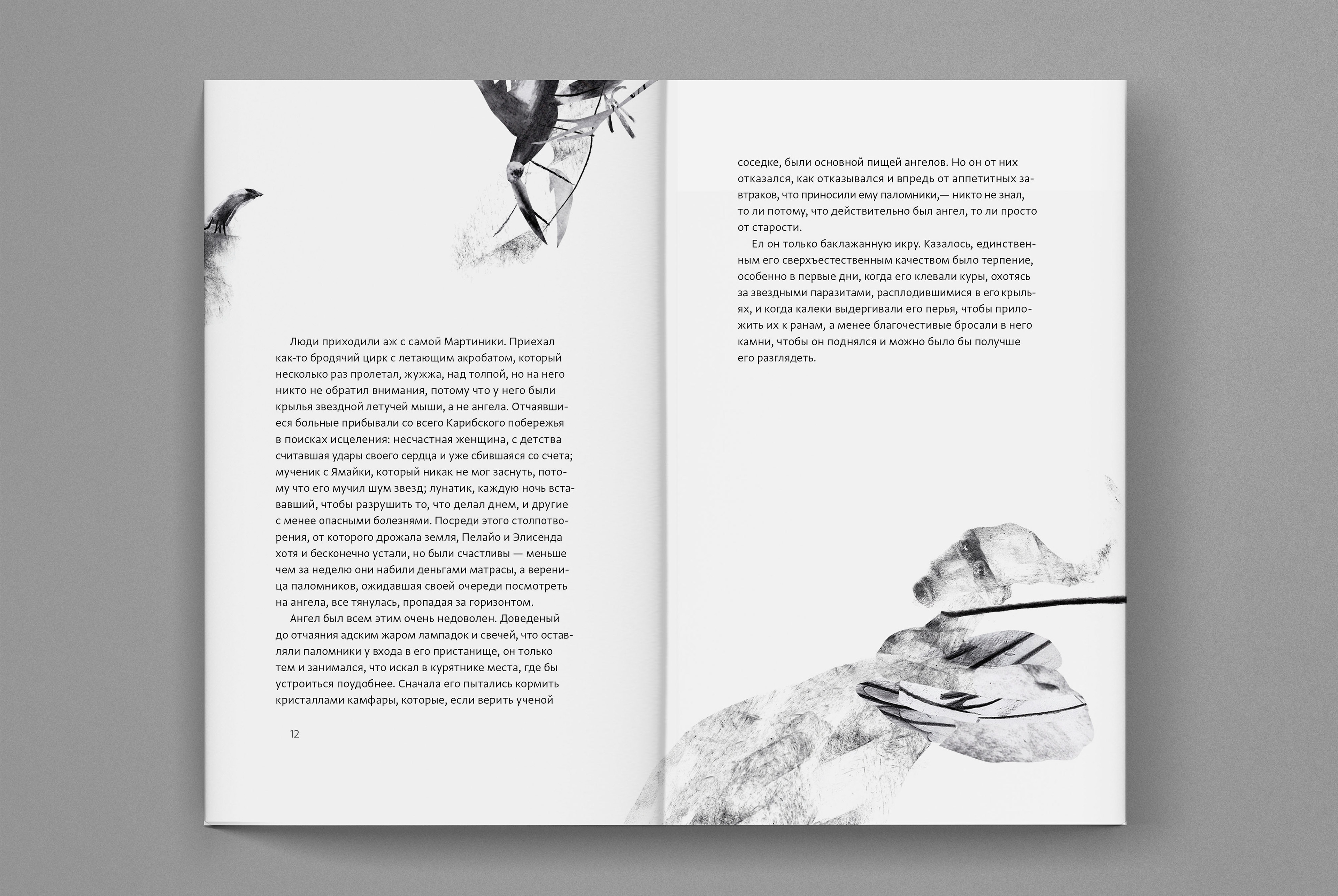 Люди приходили аж с самой Мартиники. Приехал как-то бродячий цирк с летающим акробатом, который несколько раз пролетал, жужжа, над толпой, но на него никто не обратил внимания, потому что у него были крылья звездной летучей мыши, а не ангела. Отчаявшиеся больные прибывали со всего Карибского побережья в поисках исцеления: несчастная женщина, с детства считавшая удары своего сердца и уже сбившаяся со счета; мученик с Ямайки, который никак не мог заснуть, потому что его мучил шум звезд; лунатик, каждую ночь встававший, чтобы разрушить то, что делал днем, и другие с менее опасными болезнями. Посреди этого столпотворения, от которого дрожала земля, Пелайо и Элисенда хотя и бесконечно устали, но были счастливы — меньше чем за неделю они набили деньгами матрасы, а вереница паломников, ожидавшая своей очереди посмотреть на ангела, все тянулась, пропадая за горизонтом.

Ангел был всем этим очень недоволен. Доведеный до отчаяния адским жаром лампадок и свечей, что оставляли паломники у входа в его пристанище, он только тем и занимался, что искал в курятнике места, где бы устроиться поудобнее. Сначала его пытались кормить кристаллами камфары, которые, если верить ученой

12

соседке, были основной пищей ангелов. Но он от них отказался, как отказывался и впредь от аппетитных завтраков, что приносили ему паломники,— никто не знал, то ли потому, что действительно был ангел, то ли просто от старости.

Ел он только баклажанную икру. Казалось, единственным его сверхъестественным качеством было терпение, особенно в первые дни, когда его клевали куры, охотясь за звездными паразитами, расплодившимися в его крыльях, и когда калеки выдергивали его перья, чтобы приложить их к ранам, а менее благочестивые бросали в него камни, чтобы он поднялся и можно было бы получше его разглядеть.